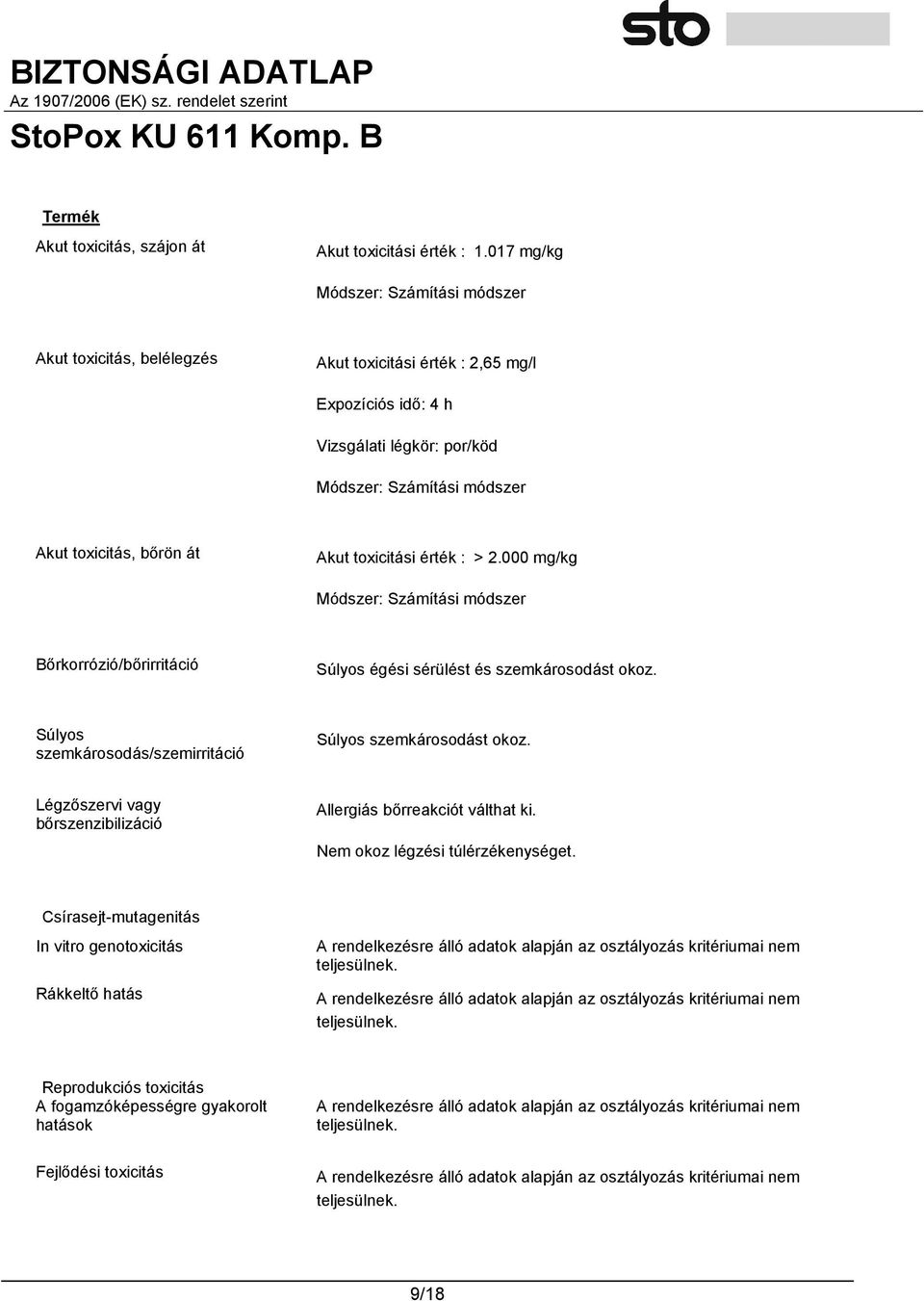 sto

BIZTONSÁGI ADATLAP
Az 1907/2006 (EK) sz. rendelet szerint
StoPox KU 611 Komp. B

Termék

Akut toxicitás, szájon át

Akut toxicitási érték : 1.017 mg/kg

Módszer: Számítási módszer

Akut toxicitás, belélegzés

Akut toxicitási érték : 2,65 mg/l

Expozíciós idő: 4 h

Vizsgálati légkör: por/köd

Módszer: Számítási módszer

Akut toxicitás, bőrön át

Akut toxicitási érték : > 2.000 mg/kg

Módszer: Számítási módszer

Bőrkorrózió/bőrirritáció

Súlyos égési sérülést és szemkárosodást okoz.

Súlyos szemkárosodás/szemirritáció

Súlyos szemkárosodást okoz.

Légzőszervi vagy bőrszenzibilizáció

Allergiás bőrreakciót válthat ki.

Nem okoz légzési túlérzékenységet.

Csírasejt-mutagenitás

In vitro genotoxicitás

A rendelkezésre álló adatok alapján az osztályozás kritériumai nem teljesülnek.

Rákkeltő hatás

A rendelkezésre álló adatok alapján az osztályozás kritériumai nem teljesülnek.

Reprodukciós toxicitás

A fogamzóképességre gyakorolt hatások

A rendelkezésre álló adatok alapján az osztályozás kritériumai nem teljesülnek.

Fejlődési toxicitás

A rendelkezésre álló adatok alapján az osztályozás kritériumai nem teljesülnek.

9/18